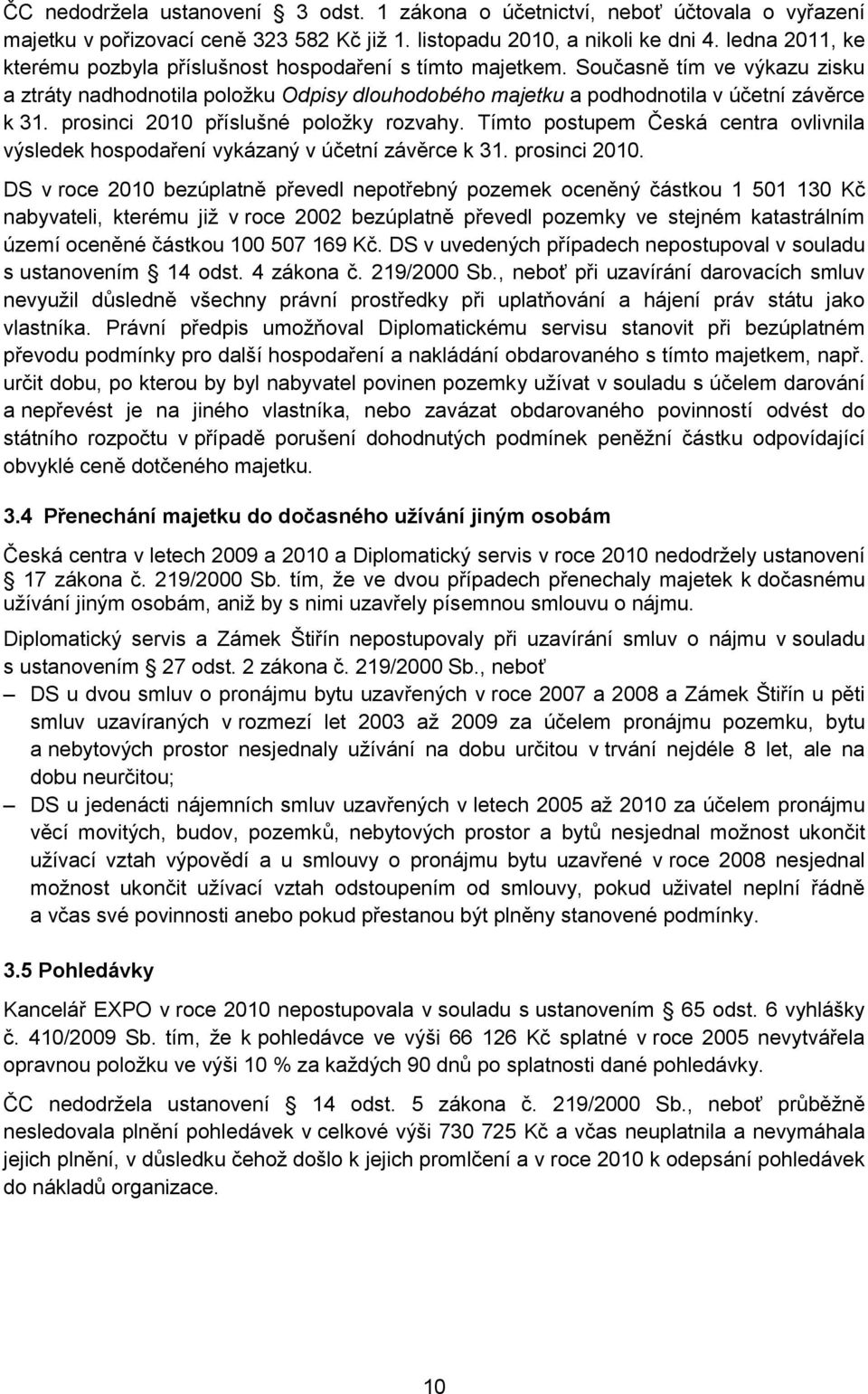 ČC nedodržela ustanovení § 3 odst. 1 zákona o účetnictví, neboť účtovala o vyřazení majetku v pořizovací ceně 323 582 Kč již 1. listopadu 2010, a nikoli ke dni 4. ledna 2011, ke kterému pozbyla příslušnost hospodaření s tímto majetkem. Současně tím ve výkazu zisku a ztráty nadhodnotila položku Odpisy dlouhodobého majetku a podhodnotila v účetní závěrce k 31. prosinci 2010 příslušné položky rozvahy. Tímto postupem Česká centra ovlivnila výsledek hospodaření vykázaný v účetní závěrce k 31. prosinci 2010.

DS v roce 2010 bezúplatně převedl nepotřebný pozemek oceněný částkou 1 501 130 Kč nabyvateli, kterému již v roce 2002 bezúplatně převedl pozemky ve stejném katastrálním území oceněné částkou 100 507 169 Kč. DS v uvedených případech nepostupoval v souladu s ustanovením § 14 odst. 4 zákona č. 219/2000 Sb., neboť při uzavírání darovacích smluv nevyužil důsledně všechny právní prostředky při uplatňování a hájení práv státu jako vlastníka. Právní předpis umožňoval Diplomatickému servisu stanovit při bezúplatném převodu podmínky pro další hospodaření a nakládání obdarovaného s tímto majetkem, např. určit dobu, po kterou by byl nabyvatel povinen pozemky užívat v souladu s účelem darování a nepřevést je na jiného vlastníka, nebo zavázat obdarovaného povinností odvést do státního rozpočtu v případě porušení dohodnutých podmínek peněžní částku odpovídající obvyklé ceně dotčeného majetku.

3.4 Přenechání majetku do dočasného užívání jiným osobám

Česká centra v letech 2009 a 2010 a Diplomatický servis v roce 2010 nedodržely ustanovení § 17 zákona č. 219/2000 Sb. tím, že ve dvou případech přenechaly majetek k dočasnému užívání jiným osobám, aniž by s nimi uzavřely písemnou smlouvu o nájmu.

Diplomatický servis a Zámek Štiřín nepostupovaly při uzavírání smluv o nájmu v souladu s ustanovením § 27 odst. 2 zákona č. 219/2000 Sb., neboť

– DS u dvou smluv o pronájmu bytu uzavřených v roce 2007 a 2008 a Zámek Štiřín u pěti smluv uzavíraných v rozmezí let 2003 až 2009 za účelem pronájmu pozemku, bytu a nebytových prostor nesjednaly užívání na dobu určitou v trvání nejdéle 8 let, ale na dobu neurčitou;

– DS u jedenácti nájemních smluv uzavřených v letech 2005 až 2010 za účelem pronájmu věcí movitých, budov, pozemků, nebytových prostor a bytů nesjednal možnost ukončit užívací vztah výpovědí a u smlouvy o pronájmu bytu uzavřené v roce 2008 nesjednal možnost ukončit užívací vztah odstoupením od smlouvy, pokud uživatel neplní řádně a včas své povinnosti anebo pokud přestanou být plněny stanovené podmínky.

3.5 Pohledávky

Kancelář EXPO v roce 2010 nepostupovala v souladu s ustanovením § 65 odst. 6 vyhlášky č. 410/2009 Sb. tím, že k pohledávce ve výši 66 126 Kč splatné v roce 2005 nevytvářela opravnou položku ve výši 10 % za každých 90 dnů po splatnosti dané pohledávky.

ČC nedodržela ustanovení § 14 odst. 5 zákona č. 219/2000 Sb., neboť průběžně nesledovala plnění pohledávek v celkové výši 730 725 Kč a včas neuplatnila a nevymáhala jejich plnění, v důsledku čehož došlo k jejich promlčení a v roce 2010 k odepsání pohledávek do nákladů organizace.

10